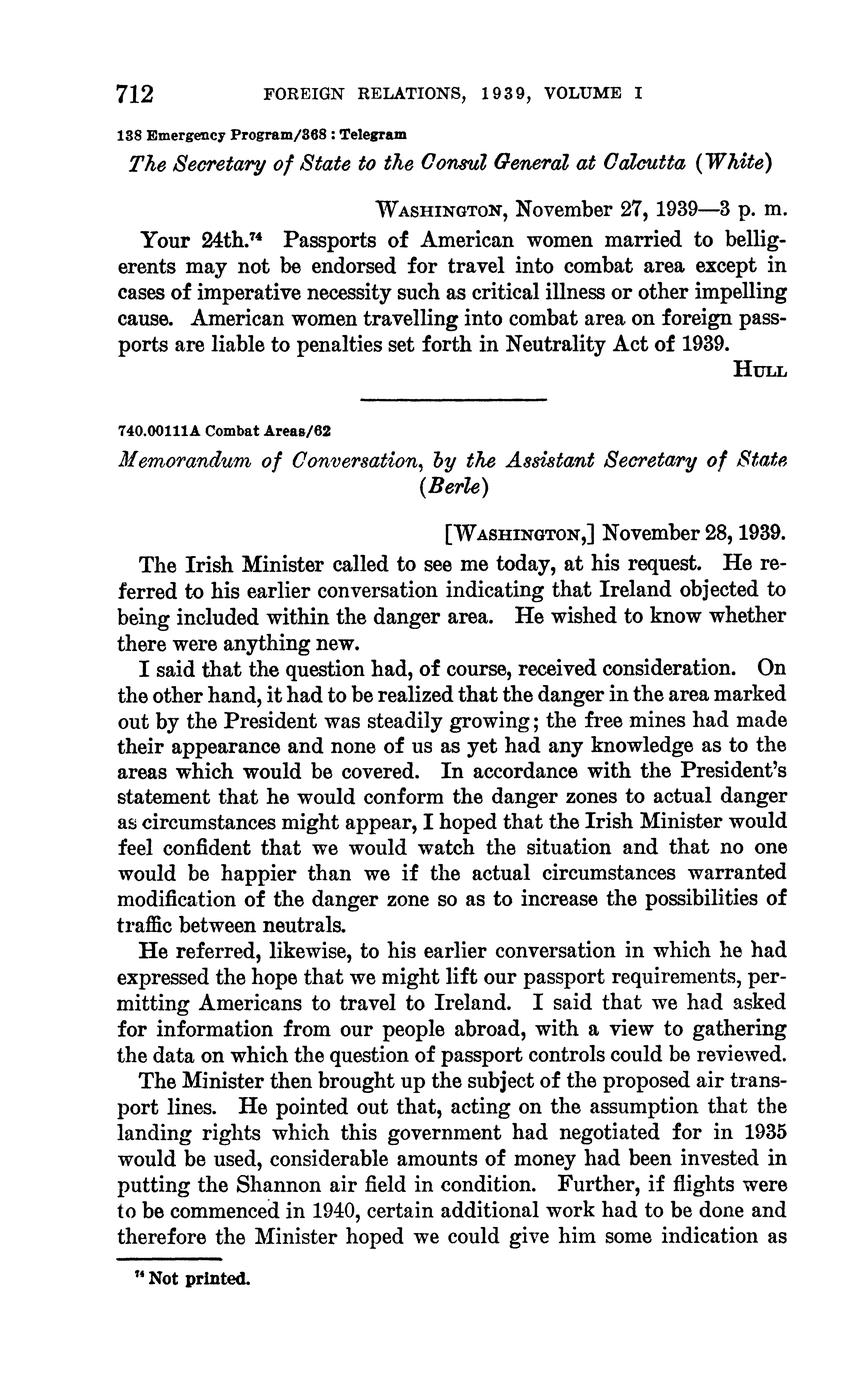 712 FOREIGN RELATIONS, 1939, VOLUME I

138 Emergency Program/368 : Telegram

The Secretary of State to the Consul General at Calcutta (White)

WASHINGTON, November 27, 1939—3 p. m.

Your 24th.$^{74}$ Passports of American women married to belligerents may not be endorsed for travel into combat area except in cases of imperative necessity such as critical illness or other impelling cause. American women travelling into combat area on foreign passports are liable to penalties set forth in Neutrality Act of 1939.

HULL

740.00111A Combat Areas/62

Memorandum of Conversation, by the Assistant Secretary of State (Berle)

[WASHINGTON,] November 28, 1939.

The Irish Minister called to see me today, at his request. He referred to his earlier conversation indicating that Ireland objected to being included within the danger area. He wished to know whether there were anything new.

I said that the question had, of course, received consideration. On the other hand, it had to be realized that the danger in the area marked out by the President was steadily growing; the free mines had made their appearance and none of us as yet had any knowledge as to the areas which would be covered. In accordance with the President's statement that he would conform the danger zones to actual danger as circumstances might appear, I hoped that the Irish Minister would feel confident that we would watch the situation and that no one would be happier than we if the actual circumstances warranted modification of the danger zone so as to increase the possibilities of traffic between neutrals.

He referred, likewise, to his earlier conversation in which he had expressed the hope that we might lift our passport requirements, permitting Americans to travel to Ireland. I said that we had asked for information from our people abroad, with a view to gathering the data on which the question of passport controls could be reviewed.

The Minister then brought up the subject of the proposed air transport lines. He pointed out that, acting on the assumption that the landing rights which this government had negotiated for in 1935 would be used, considerable amounts of money had been invested in putting the Shannon air field in condition. Further, if flights were to be commenced in 1940, certain additional work had to be done and therefore the Minister hoped we could give him some indication as

$^{74}$ Not printed.